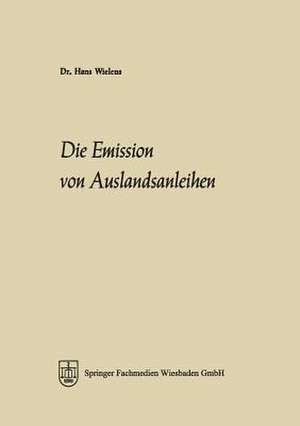 Dr. Hans Wielens

Die Emission von Auslandsanleihen

Springer Fachmedien Wiesbaden GmbH